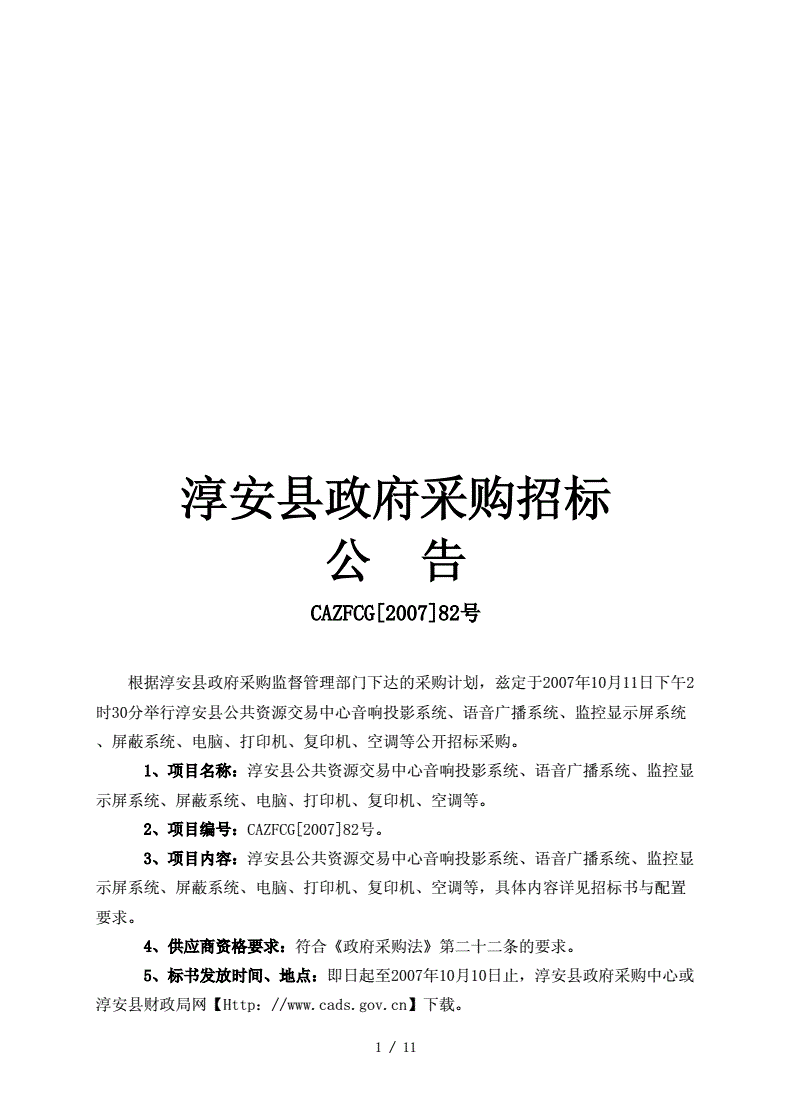 淳安县政府采购招标

公　告

CAZFCG[2007]82号

根据淳安县政府采购监督管理部门下达的采购计划，兹定于2007年10月11日下午2时30分举行淳安县公共资源交易中心音响投影系统、语音广播系统、监控显示屏系统、屏蔽系统、电脑、打印机、复印机、空调等公开招标采购。

1、项目名称：淳安县公共资源交易中心音响投影系统、语音广播系统、监控显示屏系统、屏蔽系统、电脑、打印机、复印机、空调等。

2、项目编号：CAZFCG[2007]82号。

3、项目内容：淳安县公共资源交易中心音响投影系统、语音广播系统、监控显示屏系统、屏蔽系统、电脑、打印机、复印机、空调等，具体内容详见招标书与配置要求。

4、供应商资格要求：符合《政府采购法》第二十二条的要求。

5、标书发放时间、地点：即日起至2007年10月10日止，淳安县政府采购中心或淳安县财政局网【Http：//www.cads.gov.cn】下载。

1 / 11